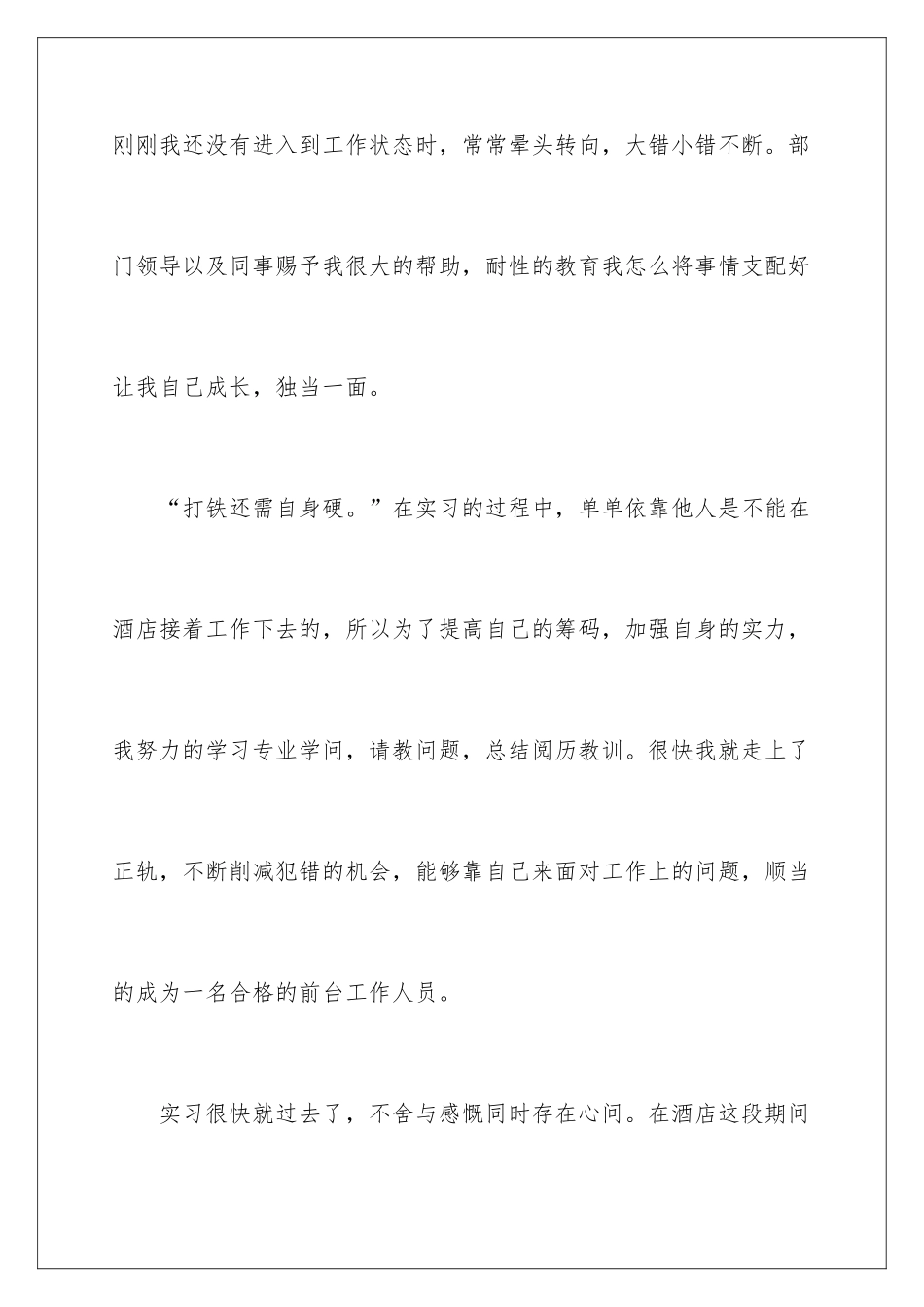 刚刚我还没有进入到工作状态时，常常晕头转向，大错小错不断。部门领导以及同事赐予我很大的帮助，耐性的教育我怎么将事情支配好让我自己成长，独当一面。

“打铁还需自身硬。”在实习的过程中，单单依靠他人是不能在酒店接着工作下去的，所以为了提高自己的筹码，加强自身的实力，我努力的学习专业学问，请教问题，总结阅历教训。很快我就走上了正轨，不断削减犯错的机会，能够靠自己来面对工作上的问题，顺当的成为一名合格的前台工作人员。

实习很快就过去了，不舍与感慨同时存在心间。在酒店这段期间